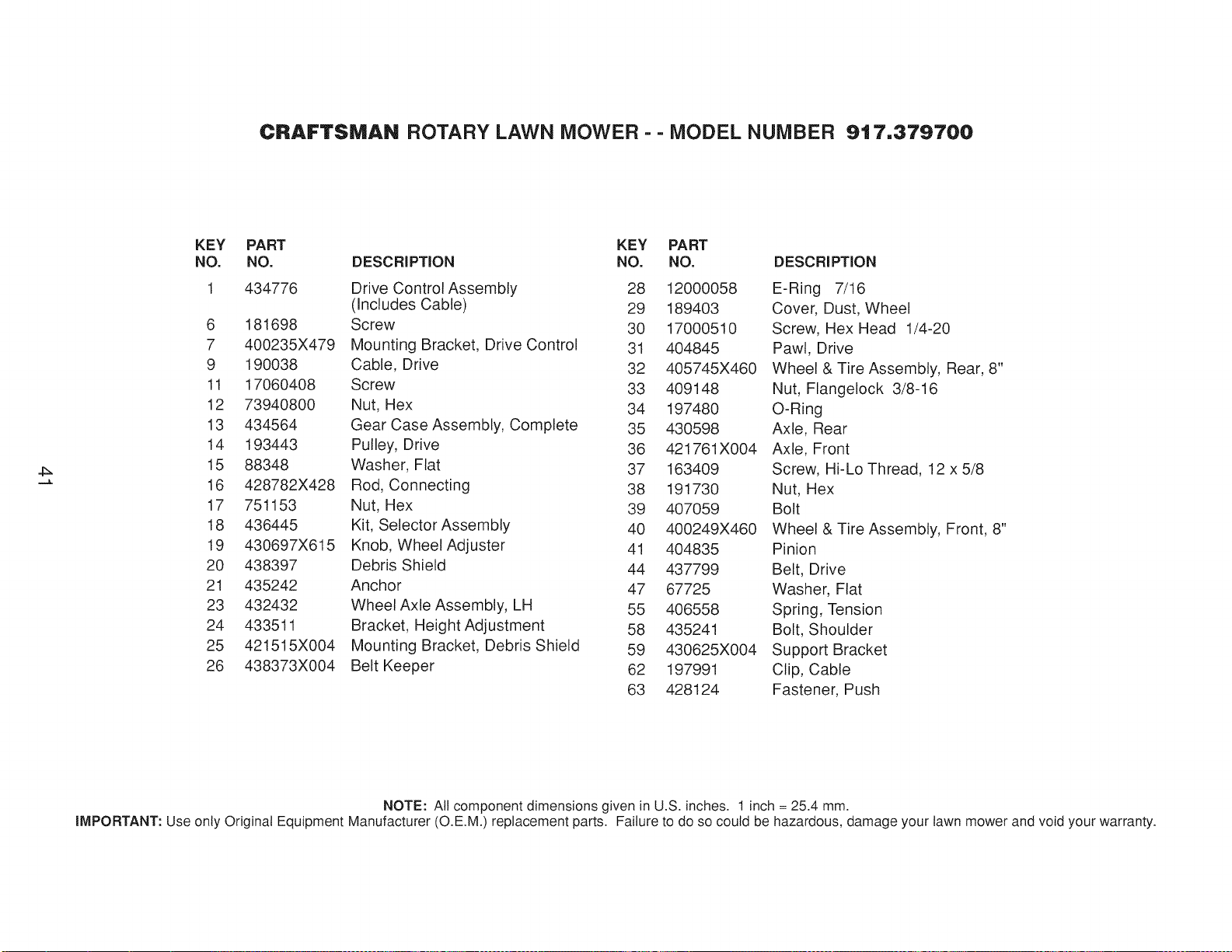 CRAFTSMAN ROTARY LAWN MOWER - - MODEL NUMBER 917.379700

| KEY NO. | PART NO. | DESCRIPTION |
|---|---|---|
| 1 | 434776 | Drive Control Assembly (Includes Cable) |
| 6 | 181698 | Screw |
| 7 | 400235X479 | Mounting Bracket, Drive Control |
| 9 | 190038 | Cable, Drive |
| 11 | 17060408 | Screw |
| 12 | 73940800 | Nut, Hex |
| 13 | 434564 | Gear Case Assembly, Complete |
| 14 | 193443 | Pulley, Drive |
| 15 | 88348 | Washer, Flat |
| 16 | 428782X428 | Rod, Connecting |
| 17 | 751153 | Nut, Hex |
| 18 | 436445 | Kit, Selector Assembly |
| 19 | 430697X615 | Knob, Wheel Adjuster |
| 20 | 438397 | Debris Shield |
| 21 | 435242 | Anchor |
| 23 | 432432 | Wheel Axle Assembly, LH |
| 24 | 433511 | Bracket, Height Adjustment |
| 25 | 421515X004 | Mounting Bracket, Debris Shield |
| 26 | 438373X004 | Belt Keeper |

| KEY NO. | PART NO. | DESCRIPTION |
|---|---|---|
| 28 | 12000058 | E-Ring 7/16 |
| 29 | 189403 | Cover, Dust, Wheel |
| 30 | 17000510 | Screw, Hex Head 1/4-20 |
| 31 | 404845 | Pawl, Drive |
| 32 | 405745X460 | Wheel & Tire Assembly, Rear, 8" |
| 33 | 409148 | Nut, Flangelock 3/8-16 |
| 34 | 197480 | O-Ring |
| 35 | 430598 | Axle, Rear |
| 36 | 421761X004 | Axle, Front |
| 37 | 163409 | Screw, Hi-Lo Thread, 12 x 5/8 |
| 38 | 191730 | Nut, Hex |
| 39 | 407059 | Bolt |
| 40 | 400249X460 | Wheel & Tire Assembly, Front, 8" |
| 41 | 404835 | Pinion |
| 44 | 437799 | Belt, Drive |
| 47 | 67725 | Washer, Flat |
| 55 | 406558 | Spring, Tension |
| 58 | 435241 | Bolt, Shoulder |
| 59 | 430625X004 | Support Bracket |
| 62 | 197991 | Clip, Cable |
| 63 | 428124 | Fastener, Push |

41

NOTE: All component dimensions given in U.S. inches. 1 inch = 25.4 mm.
IMPORTANT: Use only Original Equipment Manufacturer (O.E.M.) replacement parts. Failure to do so could be hazardous, damage your lawn mower and void your warranty.